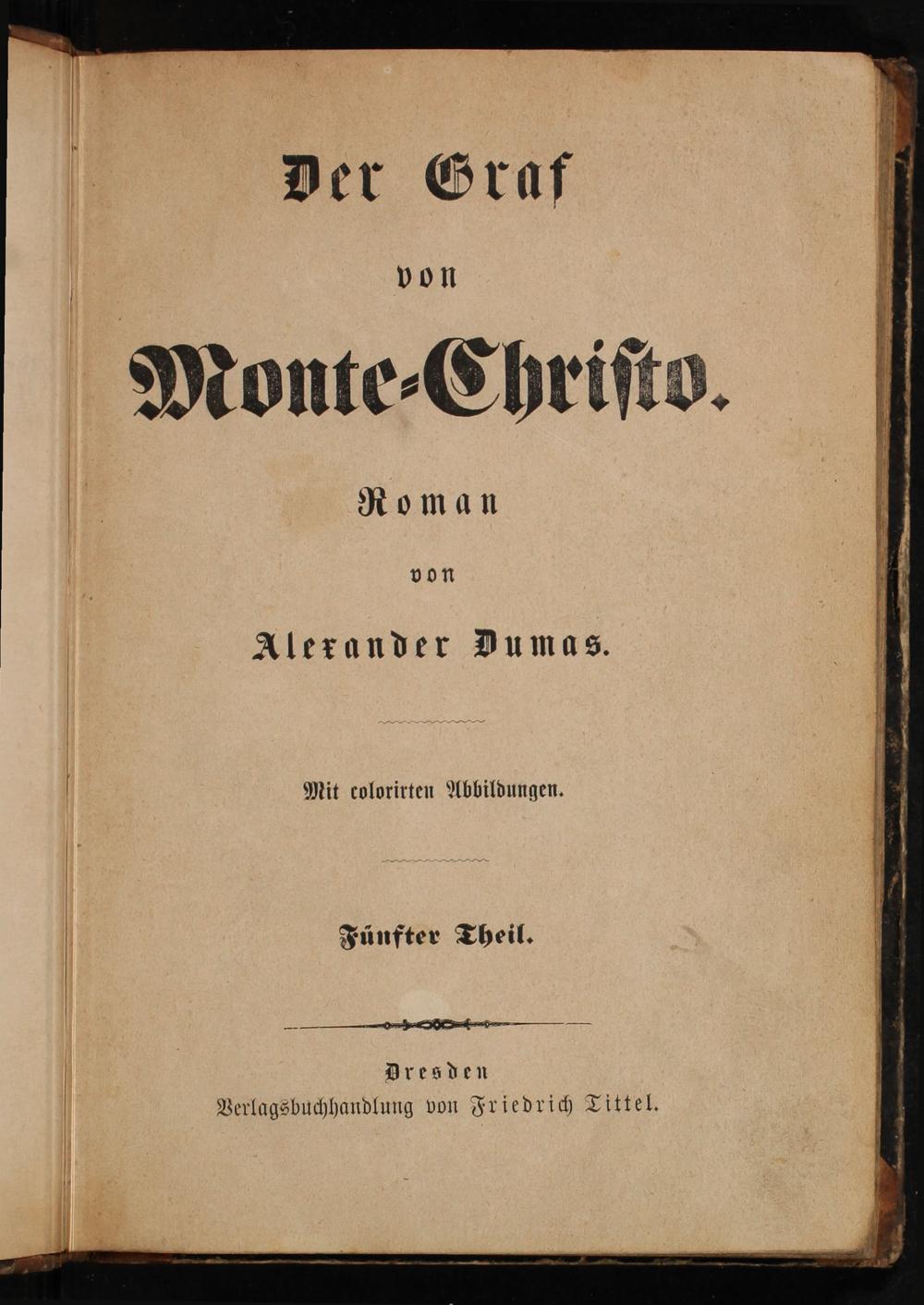 Der Graf

von

Monte-Christo.

Roman

von

Alexander Dumas.

Mit colorirten Abbildungen.

Fünfter Theil.

Dresden
Verlagsbuchhandlung von Friedrich Tittel.